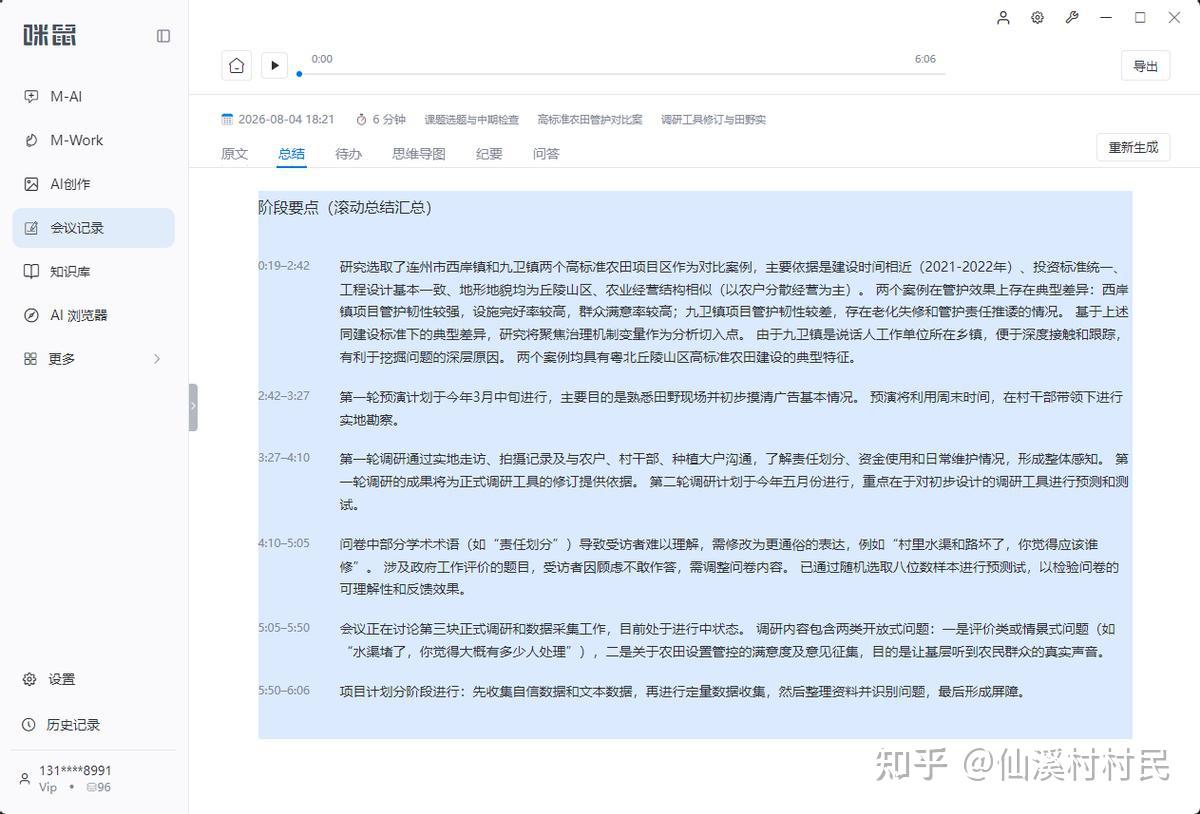 咪鼠

M-AI

M-Work

AI创作

会议记录

知识库

AI 浏览器

更多

设置

历史记录

131****8991
Vip • 96

0:00

6:06

导出

2026-08-04 18:21 6 分钟 课题选题与中期检查 高标准农田管护对比案 调研工具修订与田野实

原文 总结 待办 思维导图 纪要 问答

重新生成

阶段要点（滚动总结汇总）

0:19–2:42 研究选取了连州市西岸镇和九卫镇两个高标准农田项目区作为对比案例，主要依据是建设时间相近（2021-2022年）、投资标准统一、工程设计基本一致、地形地貌均为丘陵山区、农业经营结构相似（以农户分散经营为主）。 两个案例在管护效果上存在典型差异：西岸镇项目管护韧性较强，设施完好率较高，群众满意率较高；九卫镇项目管护韧性较差，存在老化失修和管护责任推诿的情况。 基于上述同建设标准下的典型差异，研究将聚焦治理机制变量作为分析切入点。 由于九卫镇是说话人工作单位所在乡镇，便于深度接触和跟踪，有利于挖掘问题的深层原因。 两个案例均具有粤北丘陵山区高标准农田建设的典型特征。

2:42–3:27 第一轮预演计划于今年3月中旬进行，主要目的是熟悉田野现场并初步摸清广告基本情况。 预演将利用周末时间，在村干部带领下进行实地勘察。

3:27–4:10 第一轮调研通过实地走访、拍摄记录及与农户、村干部、种植大户沟通，了解责任划分、资金使用和日常维护情况，形成整体感知。 第一轮调研的成果将为正式调研工具的修订提供依据。 第二轮调研计划于今年五月份进行，重点在于对初步设计的调研工具进行预测和测试。

4:10–5:05 问卷中部分学术术语（如“责任划分”）导致受访者难以理解，需修改为更通俗的表达，例如“村里水渠和路坏了，你觉得应该谁修”。 涉及政府工作评价的题目，受访者因顾虑不敢作答，需调整问卷内容。 已通过随机选取八位数样本进行预测试，以检验问卷的可理解性和反馈效果。

5:05–5:50 会议正在讨论第三块正式调研和数据采集工作，目前处于进行中状态。 调研内容包含两类开放式问题：一是评价类或情景式问题（如“水渠堵了，你觉得大概有多少人处理”），二是关于农田设置管控的满意度及意见征集，目的是让基层听到农民群众的真实声音。

5:50–6:06 项目计划分阶段进行：先收集自信数据和文本数据，再进行定量数据收集，然后整理资料并识别问题，最后形成屏障。

知乎 @仙溪村村民